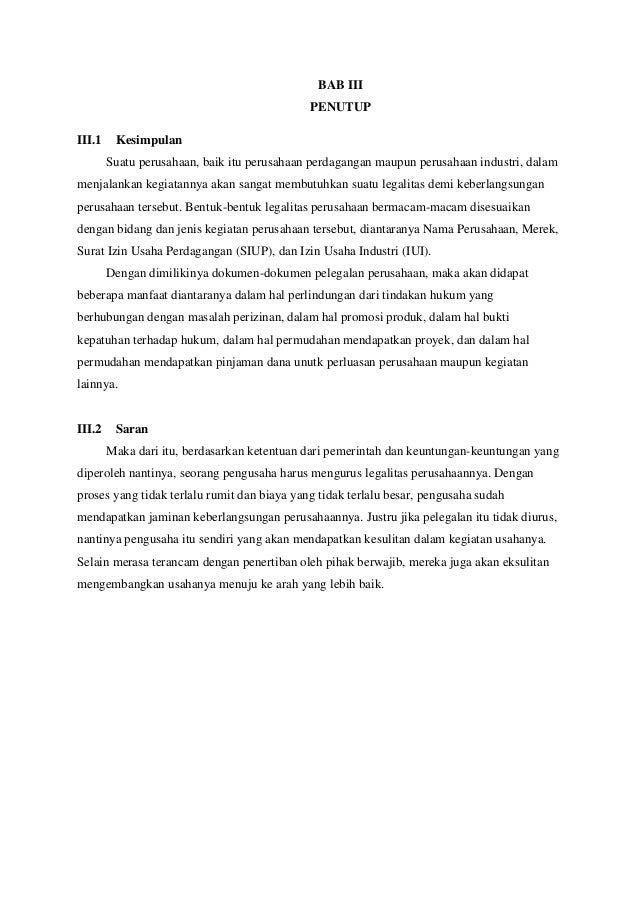 BAB III
PENUTUP

III.1 Kesimpulan

Suatu perusahaan, baik itu perusahaan perdagangan maupun perusahaan industri, dalam menjalankan kegiatannya akan sangat membutuhkan suatu legalitas demi keberlangsungan perusahaan tersebut. Bentuk-bentuk legalitas perusahaan bermacam-macam disesuaikan dengan bidang dan jenis kegiatan perusahaan tersebut, diantaranya Nama Perusahaan, Merek, Surat Izin Usaha Perdagangan (SIUP), dan Izin Usaha Industri (IUI).

Dengan dimilikinya dokumen-dokumen pelegalan perusahaan, maka akan didapat beberapa manfaat diantaranya dalam hal perlindungan dari tindakan hukum yang berhubungan dengan masalah perizinan, dalam hal promosi produk, dalam hal bukti kepatuhan terhadap hukum, dalam hal permudahan mendapatkan proyek, dan dalam hal permudahan mendapatkan pinjaman dana unutk perluasan perusahaan maupun kegiatan lainnya.

III.2 Saran

Maka dari itu, berdasarkan ketentuan dari pemerintah dan keuntungan-keuntungan yang diperoleh nantinya, seorang pengusaha harus mengurus legalitas perusahaannya. Dengan proses yang tidak terlalu rumit dan biaya yang tidak terlalu besar, pengusaha sudah mendapatkan jaminan keberlangsungan perusahaannya. Justru jika pelegalan itu tidak diurus, nantinya pengusaha itu sendiri yang akan mendapatkan kesulitan dalam kegiatan usahanya. Selain merasa terancam dengan penertiban oleh pihak berwajib, mereka juga akan eksulitan mengembangkan usahanya menuju ke arah yang lebih baik.